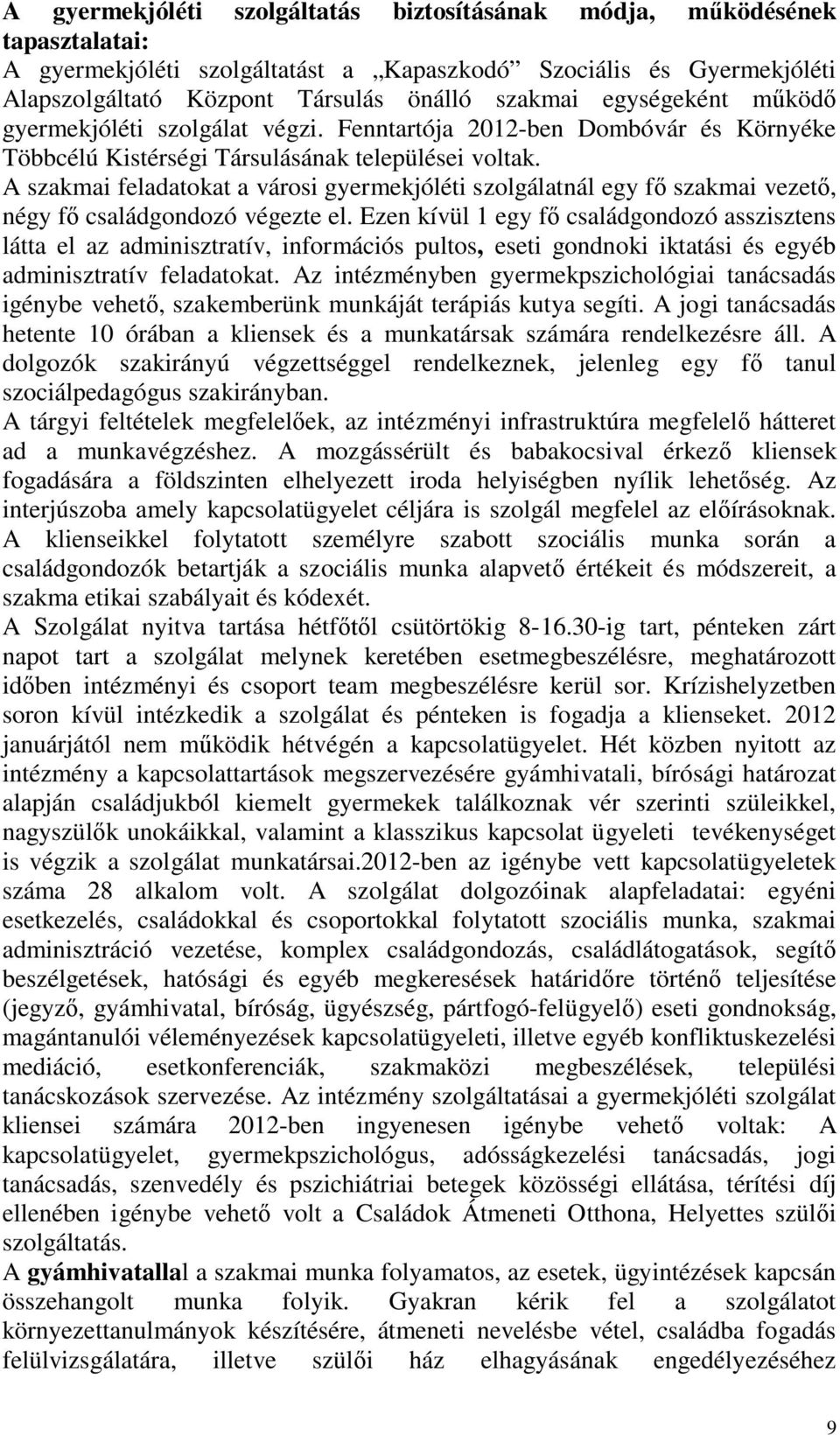 A gyermekjóléti szolgáltatás biztosításának módja, működésének tapasztalatai:
A gyermekjóléti szolgáltatást a „Kapaszkodó” Szociális és Gyermekjóléti Alapszolgáltató Központ Társulás önálló szakmai egységeként működő gyermekjóléti szolgálat végzi. Fenntartója 2012-ben Dombóvár és Környéke Többcélú Kistérségi Társulásának települései voltak.
A szakmai feladatokat a városi gyermekjóléti szolgálatnál egy fő szakmai vezető, négy fő családgondozó végezte el. Ezen kívül 1 egy fő családgondozó asszisztens látta el az adminisztratív, információs pultos, eseti gondnoki iktatási és egyéb adminisztratív feladatokat. Az intézményben gyermekpszichológiai tanácsadás igénybe vehető, szakemberünk munkáját terápiás kutya segíti. A jogi tanácsadás hetente 10 órában a kliensek és a munkatársak számára rendelkezésre áll. A dolgozók szakirányú végzettséggel rendelkeznek, jelenleg egy fő tanul szociálpedagógus szakirányban.
A tárgyi feltételek megfelelőek, az intézményi infrastruktúra megfelelő hátteret ad a munkavégzéshez. A mozgássérült és babakocsival érkező kliensek fogadására a földszinten elhelyezett iroda helyiségben nyílik lehetőség. Az interjúszoba amely kapcsolatügyelet céljára is szolgál megfelel az előírásoknak. A klienseikkel folytatott személyre szabott szociális munka során a családgondozók betartják a szociális munka alapvető értékeit és módszereit, a szakma etikai szabályait és kódexét.
A Szolgálat nyitva tartása hétfőtől csütörtökig 8-16.30-ig tart, pénteken zárt napot tart a szolgálat melynek keretében esetmegbeszélésre, meghatározott időben intézményi és csoport team megbeszélésre kerül sor. Krízishelyzetben soron kívül intézkedik a szolgálat és pénteken is fogadja a klienseket. 2012 januárjától nem működik hétvégén a kapcsolatügyelet. Hét közben nyitott az intézmény a kapcsolattartások megszervezésére gyámhivatali, bírósági határozat alapján családjukból kiemelt gyermekek találkoznak vér szerinti szüleikkel, nagyszülők unokáikkal, valamint a klasszikus kapcsolat ügyeleti tevékenységet is végzik a szolgálat munkatársai.2012-ben az igénybe vett kapcsolatügyeletek száma 28 alkalom volt. A szolgálat dolgozóinak alapfeladatai: egyéni esetkezelés, családokkal és csoportokkal folytatott szociális munka, szakmai adminisztráció vezetése, komplex családgondozás, családlátogatások, segítő beszélgetések, hatósági és egyéb megkeresések határidőre történő teljesítése (jegyző, gyámhivatal, bíróság, ügyészség, pártfogó-felügyelő) eseti gondnokság, magántanulói véleményezések kapcsolatügyeleti, illetve egyéb konfliktuskezelési mediáció, esetkonferenciák, szakmaközi megbeszélések, települési tanácskozások szervezése. Az intézmény szolgáltatásai a gyermekjóléti szolgálat kliensei számára 2012-ben ingyenesen igénybe vehető voltak: A kapcsolatügyelet, gyermekpszichológus, adósságkezelési tanácsadás, jogi tanácsadás, szenvedély és pszichiátriai betegek közösségi ellátása, térítési díj ellenében igénybe vehető volt a Családok Átmeneti Otthona, Helyettes szülői szolgáltatás.
A gyámhivatallal a szakmai munka folyamatos, az esetek, ügyintézések kapcsán összehangolt munka folyik. Gyakran kérik fel a szolgálatot környezettanulmányok készítésére, átmeneti nevelésbe vétel, családba fogadás felülvizsgálatára, illetve szülői ház elhagyásának engedélyezéséhez

9